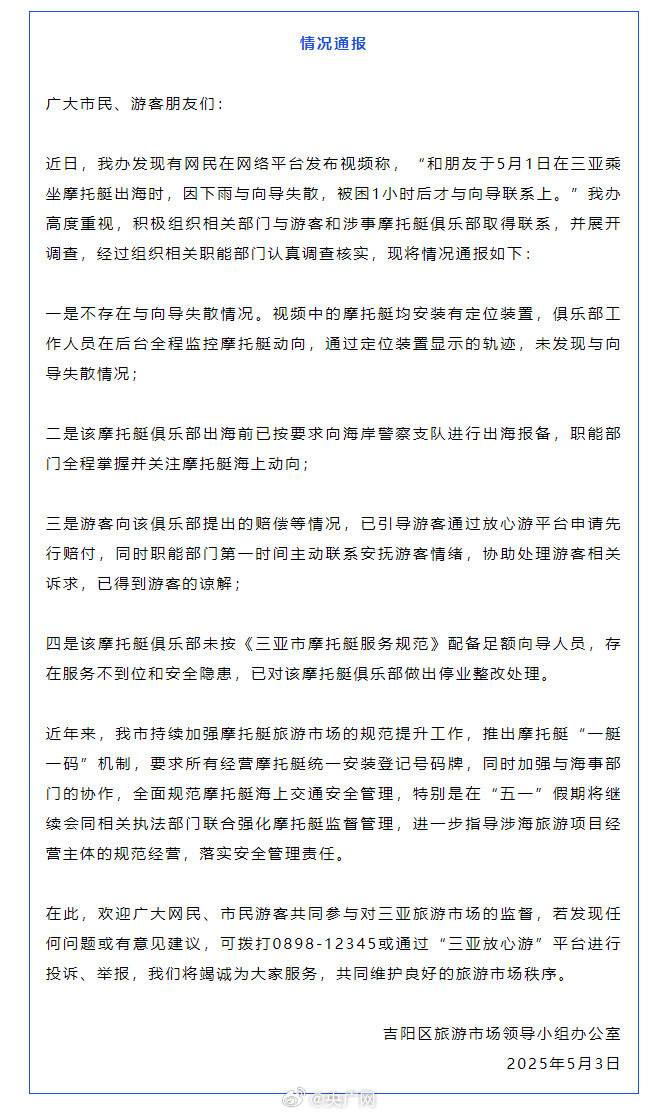 情况通报

广大市民、游客朋友们：

近日，我办发现有网民在网络平台发布视频称，“和朋友于5月1日在三亚乘坐摩托艇出海时，因下雨与向导失散，被困1小时后才与向导联系上。”我办高度重视，积极组织相关部门与游客和涉事摩托艇俱乐部取得联系，并展开调查，经过组织相关职能部门认真调查核实，现将情况通报如下：

一是不存在与向导失散情况。视频中的摩托艇均安装有定位装置，俱乐部工作人员在后台全程监控摩托艇动向，通过定位装置显示的轨迹，未发现与向导失散情况；

二是该摩托艇俱乐部出海前已按要求向海岸警察支队进行出海报备，职能部门全程掌握并关注摩托艇海上动向；

三是游客向该俱乐部提出的赔偿等情况，已引导游客通过放心游平台申请先行赔付，同时职能部门第一时间主动联系安抚游客情绪，协助处理游客相关诉求，已得到游客的谅解；

四是该摩托艇俱乐部未按《三亚市摩托艇服务规范》配备足额向导人员，存在服务不到位和安全隐患，已对该摩托艇俱乐部做出停业整改处理。

近年来，我市持续加强摩托艇旅游市场的规范提升工作，推出摩托艇“一艇一码”机制，要求所有经营摩托艇统一安装登记号码牌，同时加强与海事部门的协作，全面规范摩托艇海上交通安全管理，特别是在“五一”假期将继续会同相关执法部门联合强化摩托艇监督管理，进一步指导涉海旅游项目经营主体的规范经营，落实安全管理责任。

在此，欢迎广大网民、市民游客共同参与对三亚旅游市场的监督，若发现任何问题或有意见建议，可拨打0898-12345或通过“三亚放心游”平台进行投诉、举报，我们将竭诚为大家服务，共同维护良好的旅游市场秩序。

吉阳区旅游市场领导小组办公室
2025年5月3日

@央广网